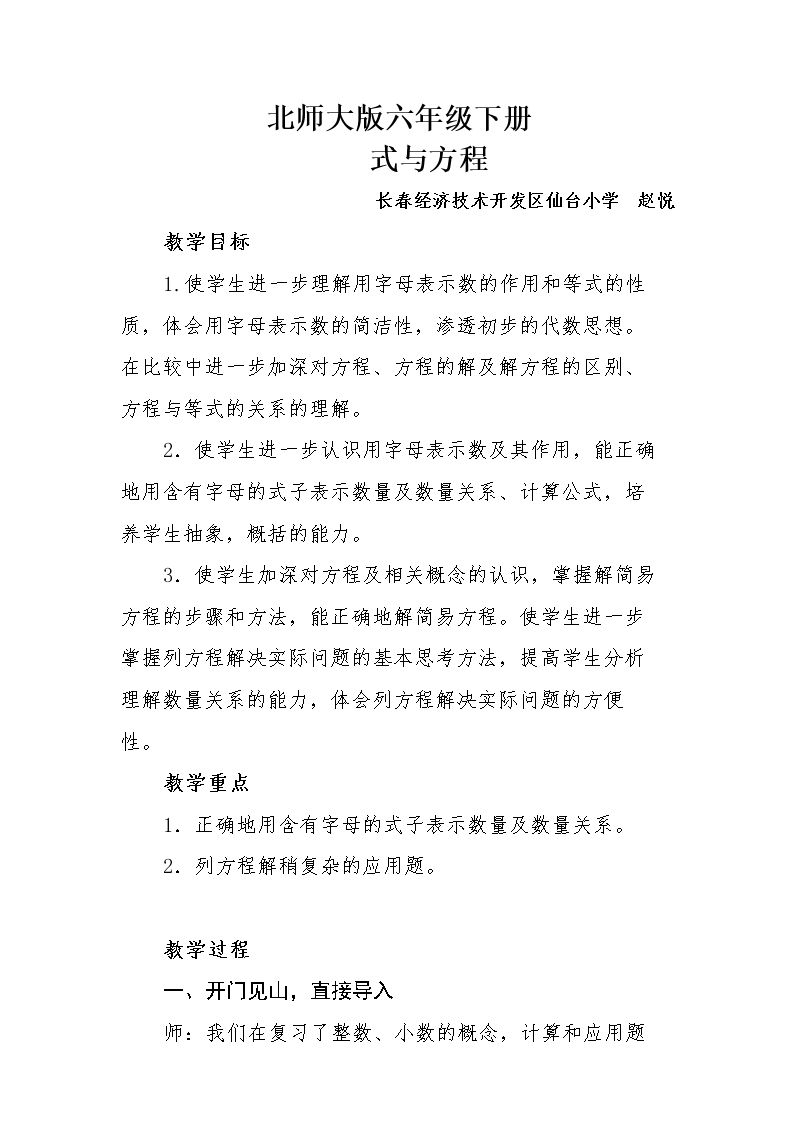 北师大版六年级下册
式与方程

长春经济技术开发区仙台小学 赵悦

教学目标

1.使学生进一步理解用字母表示数的作用和等式的性质，体会用字母表示数的简洁性，渗透初步的代数思想。在比较中进一步加深对方程、方程的解及解方程的区别、方程与等式的关系的理解。

2.使学生进一步认识用字母表示数及其作用，能正确地用含有字母的式子表示数量及数量关系、计算公式，培养学生抽象，概括的能力。

3.使学生加深对方程及相关概念的认识，掌握解简易方程的步骤和方法，能正确地解简易方程。使学生进一步掌握列方程解决实际问题的基本思考方法，提高学生分析理解数量关系的能力，体会列方程解决实际问题的方便性。

教学重点

1.正确地用含有字母的式子表示数量及数量关系。

2.列方程解稍复杂的应用题。

教学过程

一、开门见山，直接导入

师：我们在复习了整数、小数的概念，计算和应用题